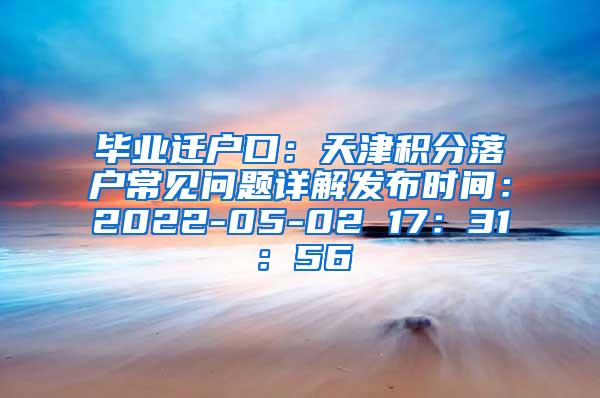 毕业迁户口：天津积分落户常见问题详解发布时间：2022-05-02 17：31：56